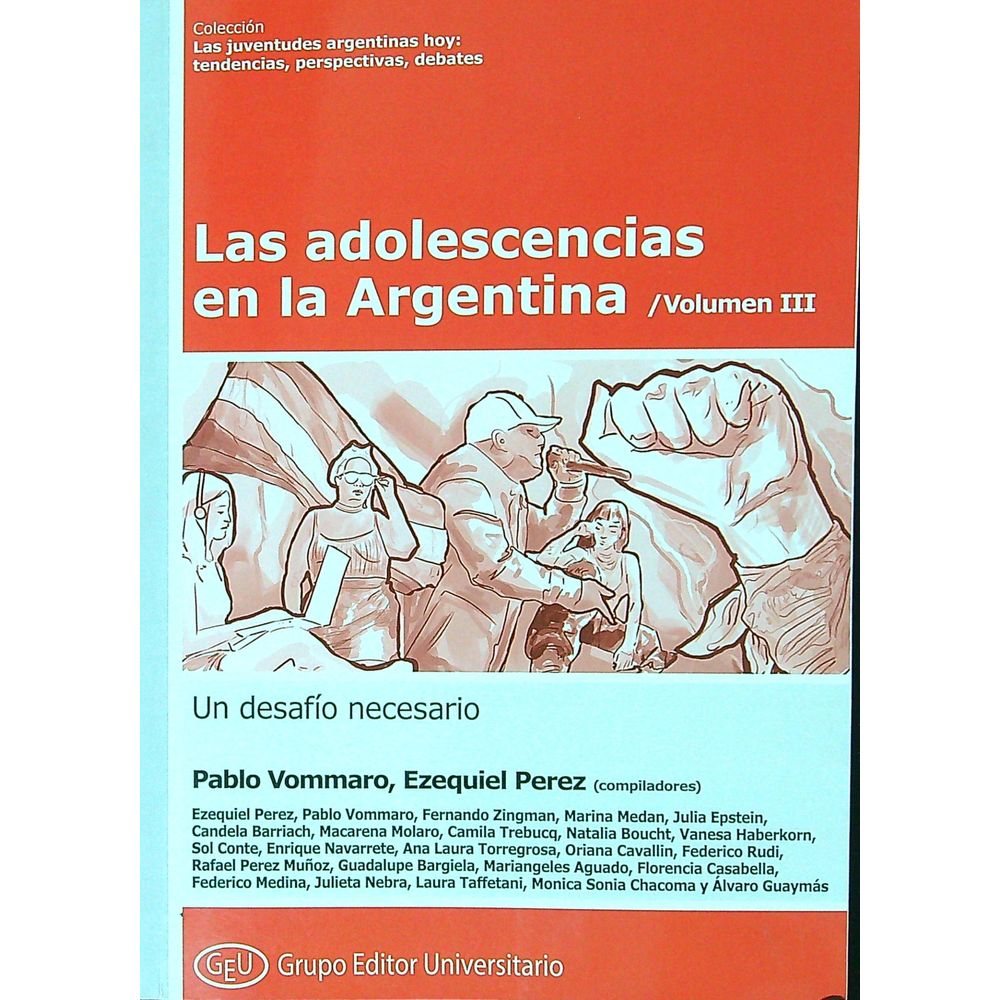 Colección
Las juventudes argentinas hoy:
tendencias, perspectivas, debates

Las adolescencias en la Argentina /Volumen III

Un desafío necesario

Pablo Vommaro, Ezequiel Perez (compiladores)

Ezequiel Perez, Pablo Vommaro, Fernando Zingman, Marina Medan, Julia Epstein, Candela Barriach, Macarena Molaro, Camila Trebucq, Natalia Boucht, Vanesa Haberkorn, Sol Conte, Enrique Navarrete, Ana Laura Torregrosa, Oriana Cavallin, Federico Rudi, Rafael Perez Muñoz, Guadalupe Bargiela, Mariangeles Aguado, Florencia Casabella, Federico Medina, Julieta Nebra, Laura Taffetani, Monica Sonia Chacoma y Álvaro Guaymás

GEU Grupo Editor Universitario